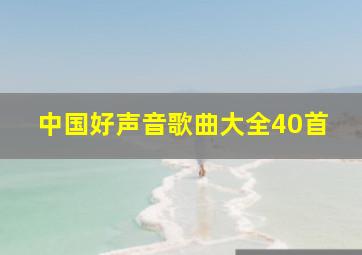 中国好声音歌曲大全40首